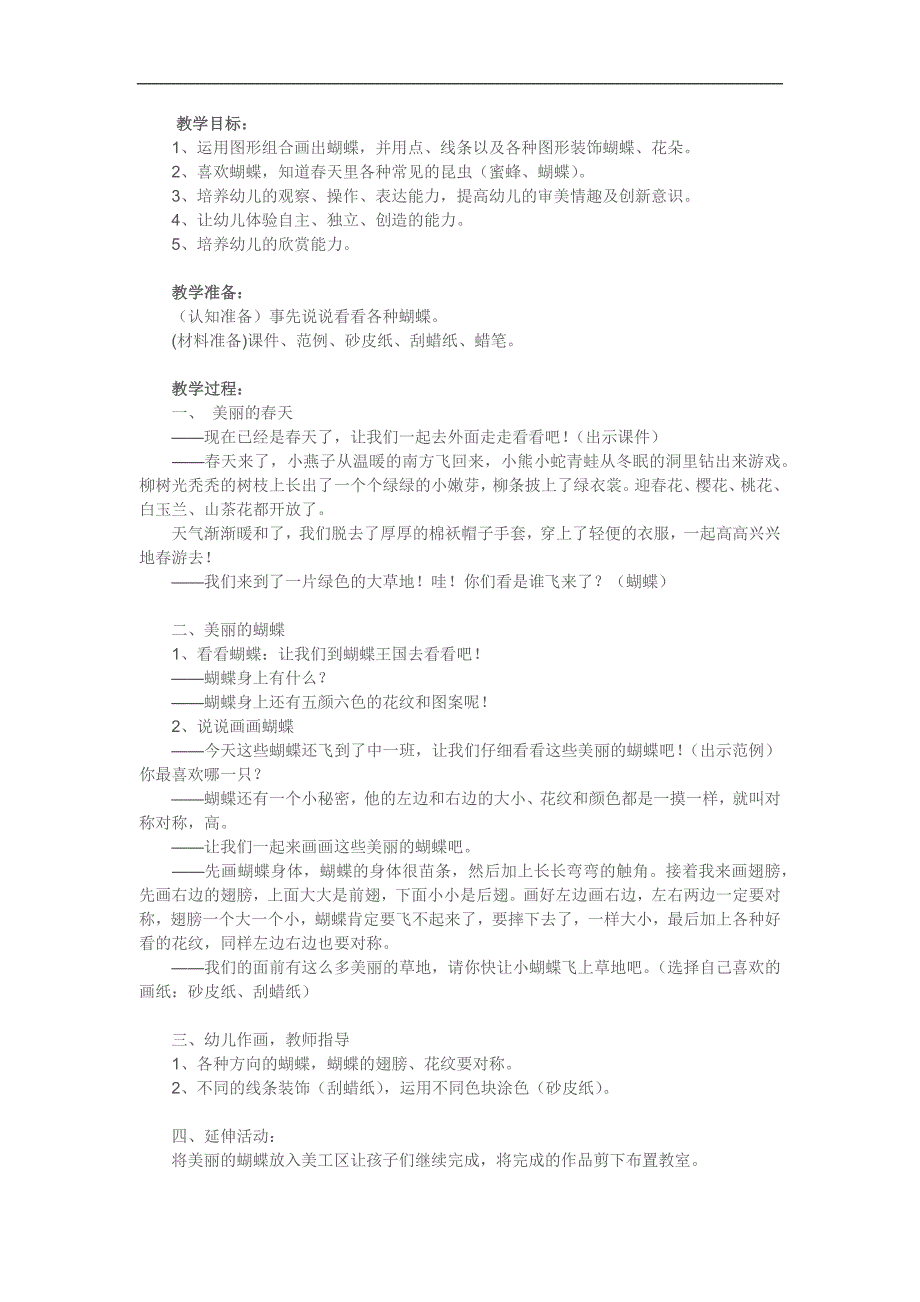 教学目标：
1、运用图形组合画出蝴蝶，并用点、线条以及各种图形装饰蝴蝶、花朵。
2、喜欢蝴蝶，知道春天里各种常见的昆虫（蜜蜂、蝴蝶）。
3、培养幼儿的观察、操作、表达能力，提高幼儿的审美情趣及创新意识。
4、让幼儿体验自主、独立、创造的能力。
5、培养幼儿的欣赏能力。

教学准备：
（认知准备）事先说说看看各种蝴蝶。
(材料准备)课件、范例、砂皮纸、刮蜡纸、蜡笔。

教学过程：
一、 美丽的春天
——现在已经是春天了，让我们一起去外面走走看看吧！（出示课件）
——春天来了，小燕子从温暖的南方飞回来，小熊小蛇青蛙从冬眠的洞里钻出来游戏。柳树光秃秃的树枝上长出了一个个绿绿的小嫩芽，柳条披上了绿衣裳。迎春花、樱花、桃花、白玉兰、山茶花都开放了。
天气渐渐暖和了，我们脱去了厚厚的棉袄帽子手套，穿上了轻便的衣服，一起高高兴兴地春游去！
——我们来到了一片绿色的大草地！哇！你们看是谁飞来了？（蝴蝶）

二、美丽的蝴蝶
1、看看蝴蝶：让我们到蝴蝶王国去看看吧！
——蝴蝶身上有什么？
——蝴蝶身上还有五颜六色的花纹和图案呢！
2、说说画画蝴蝶
——今天这些蝴蝶还飞到了中一班，让我们仔细看看这些美丽的蝴蝶吧！（出示范例）你最喜欢哪一只？
——蝴蝶还有一个小秘密，他的左边和右边的大小、花纹和颜色都是一摸一样，就叫对称对称，高。
——让我们一起来画画这些美丽的蝴蝶吧。
——先画蝴蝶身体，蝴蝶的身体很苗条，然后加上长长弯弯的触角。接着我来画翅膀，先画右边的翅膀，上面大大是前翅，下面小小是后翅。画好左边画右边，左右两边一定要对称，翅膀一个大一个小，蝴蝶肯定要飞不起来了，要摔下去了，一样大小，最后加上各种好看的花纹，同样左边右边也要对称。
——我们的面前有这么多美丽的草地，请你快让小蝴蝶飞上草地吧。（选择自己喜欢的画纸：砂皮纸、刮蜡纸）

三、幼儿作画，教师指导
1、各种方向的蝴蝶，蝴蝶的翅膀、花纹要对称。
2、不同的线条装饰（刮蜡纸），运用不同色块涂色（砂皮纸）。

四、延伸活动：
将美丽的蝴蝶放入美工区让孩子们继续完成，将完成的作品剪下布置教室。